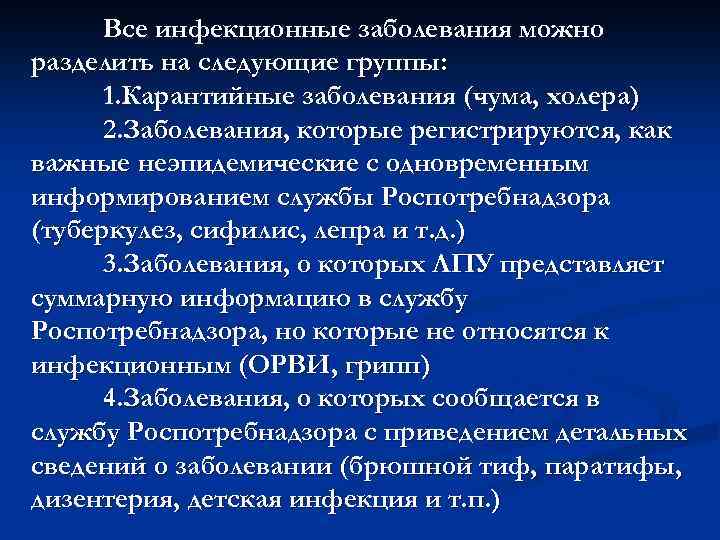 Все инфекционные заболевания можно разделить на следующие группы:

1.Карантийные заболевания (чума, холера)

2.Заболевания, которые регистрируются, как важные неэпидемические с одновременным информированием службы Роспотребнадзора (туберкулез, сифилис, лепра и т.д.)

3.Заболевания, о которых ЛПУ представляет суммарную информацию в службу Роспотребнадзора, но которые не относятся к инфекционным (ОРВИ, грипп)

4.Заболевания, о которых сообщается в службу Роспотребнадзора с приведением детальных сведений о заболевании (брюшной тиф, паратифы, дизентерия, детская инфекция и т.п.)